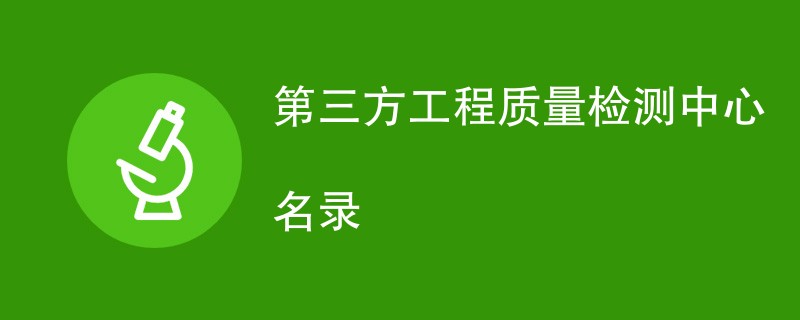 第三方工程质量检测中心

名录